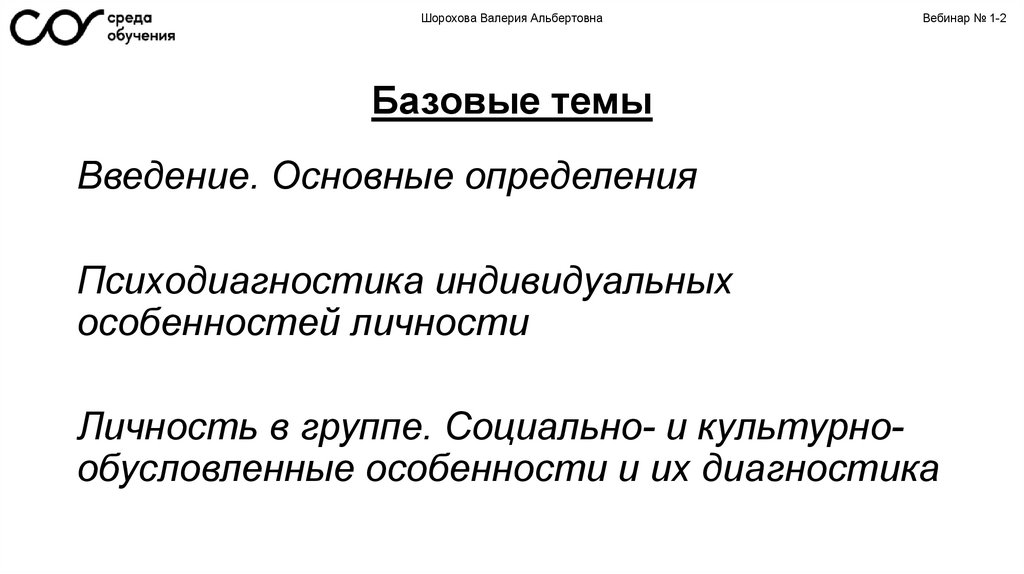 среда обучения

Шорохова Валерия Альбертовна

Вебинар № 1-2

Базовые темы

Введение. Основные определения

Психодиагностика индивидуальных особенностей личности

Личность в группе. Социально- и культурно-обусловленные особенности и их диагностика